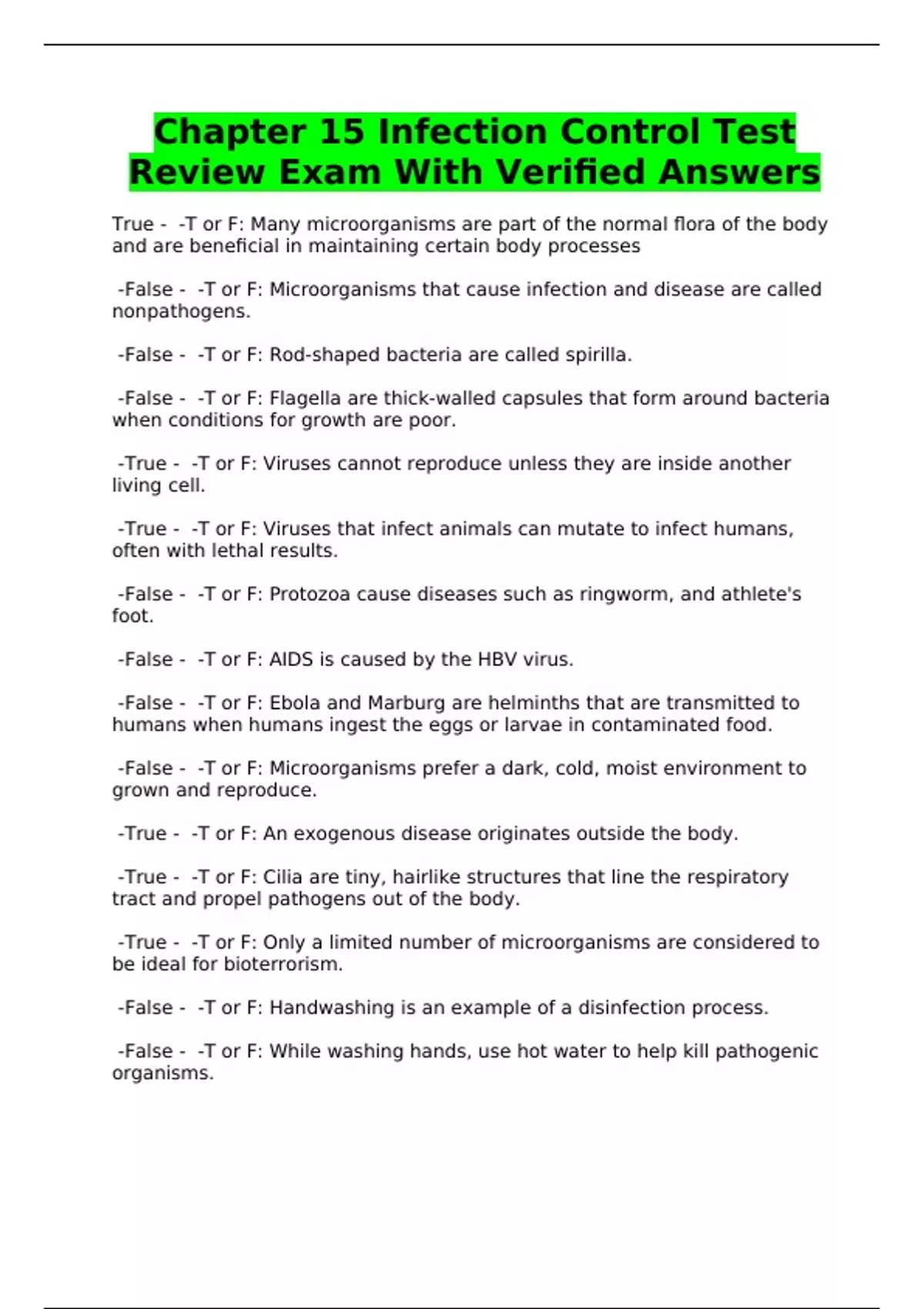 Chapter 15 Infection Control Test Review Exam With Verified Answers

True - -T or F: Many microorganisms are part of the normal flora of the body and are beneficial in maintaining certain body processes

-False - -T or F: Microorganisms that cause infection and disease are called nonpathogens.

-False - -T or F: Rod-shaped bacteria are called spirilla.

-False - -T or F: Flagella are thick-walled capsules that form around bacteria when conditions for growth are poor.

-True - -T or F: Viruses cannot reproduce unless they are inside another living cell.

-True - -T or F: Viruses that infect animals can mutate to infect humans, often with lethal results.

-False - -T or F: Protozoa cause diseases such as ringworm, and athlete's foot.

-False - -T or F: AIDS is caused by the HBV virus.

-False - -T or F: Ebola and Marburg are helminths that are transmitted to humans when humans ingest the eggs or larvae in contaminated food.

-False - -T or F: Microorganisms prefer a dark, cold, moist environment to grown and reproduce.

-True - -T or F: An exogenous disease originates outside the body.

-True - -T or F: Cilia are tiny, hairlike structures that line the respiratory tract and propel pathogens out of the body.

-True - -T or F: Only a limited number of microorganisms are considered to be ideal for bioterrorism.

-False - -T or F: Handwashing is an example of a disinfection process.

-False - -T or F: While washing hands, use hot water to help kill pathogenic organisms.